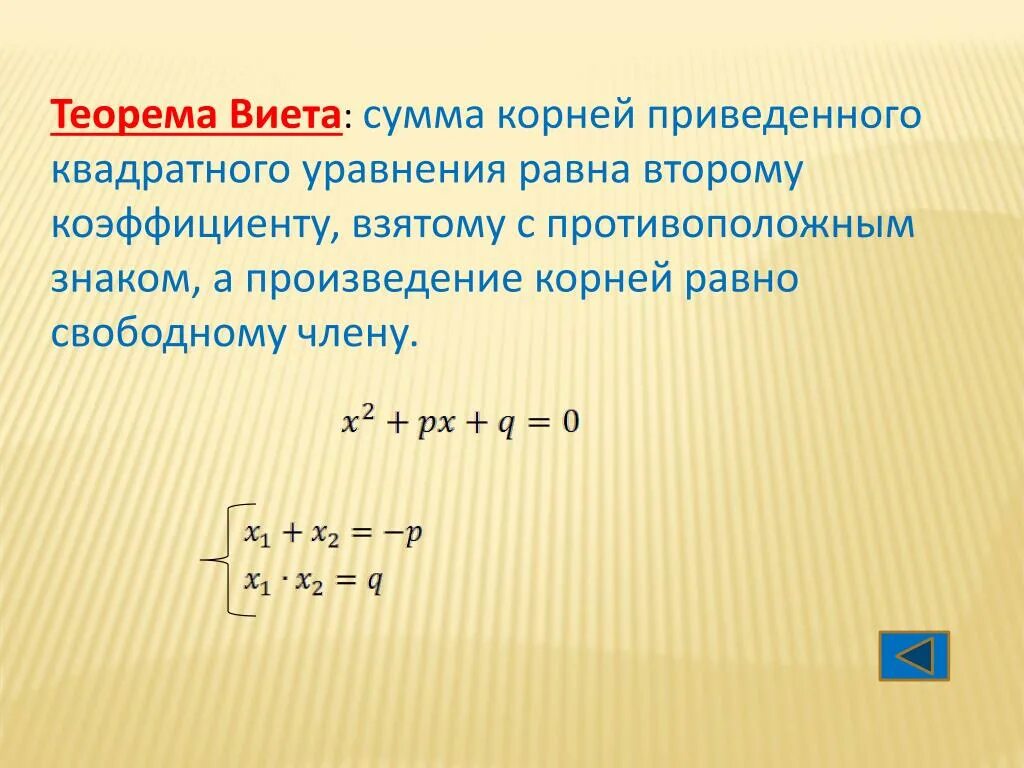 Теорема Виета: сумма корней приведенного квадратного уравнения равна второму коэффициенту, взятому с противоположным знаком, а произведение корней равно свободному члену.

$x^2 + px + q = 0$

$\begin{cases} x_1 + x_2 = -p \\ x_1 \cdot x_2 = q \end{cases}$